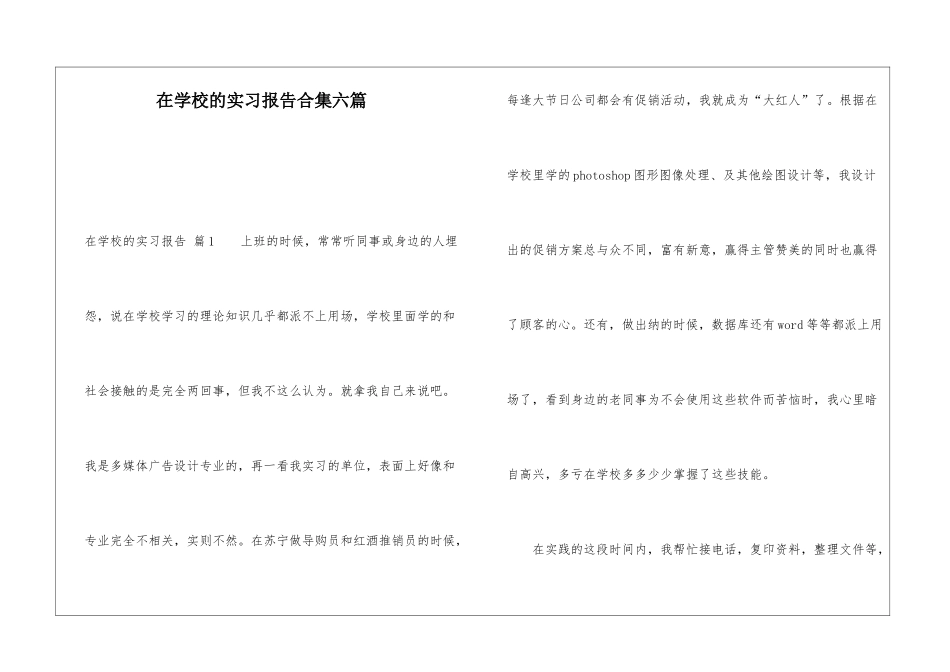 在学校的实习报告合集六篇

在学校的实习报告 篇1　　上班的时候，常常听同事或身边的人埋怨，说在学校学习的理论知识几乎都派不上用场，学校里面学的和社会接触的是完全两回事，但我不这么认为。就拿我自己来说吧。我是多媒体广告设计专业的，再一看我实习的单位，表面上好像和专业完全不相关，实则不然。在苏宁做导购员和红酒推销员的时候，每逢大节日公司都会有促销活动，我就成为“大红人”了。根据在学校里学的photoshop图形图像处理、及其他绘图设计等，我设计出的促销方案总与众不同，富有新意，赢得主管赞美的同时也赢得了顾客的心。还有，做出纳的时候，数据库还有word等等都派上用场了，看到身边的老同事为不会使用这些软件而苦恼时，我心里暗自高兴，多亏在学校多多少少掌握了这些技能。

在实践的这段时间内，我帮忙接电话，复印资料，整理文件等，